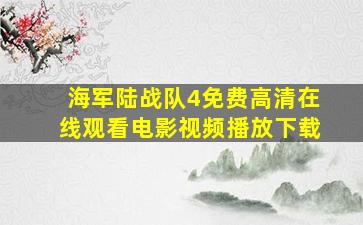 海军陆战队4免费高清在线观看电影视频播放下载